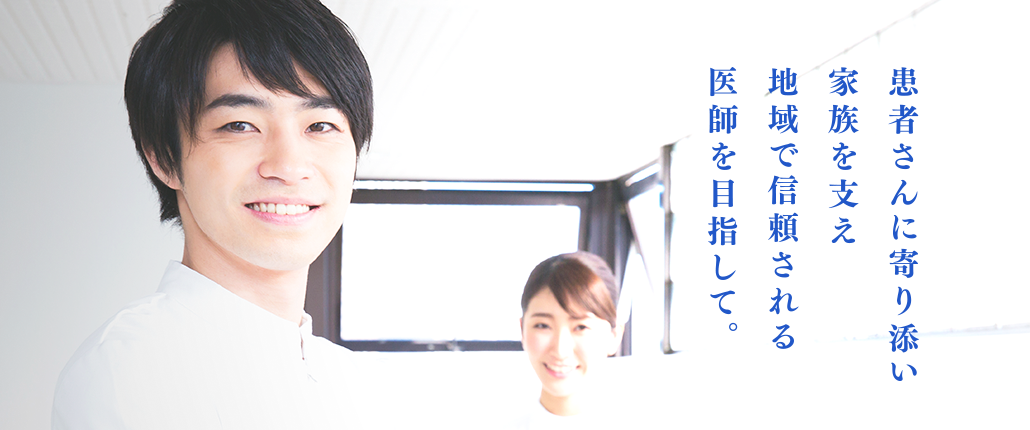 患者さんに寄り添い
家族を支え
地域で信頼される
医師を目指して。